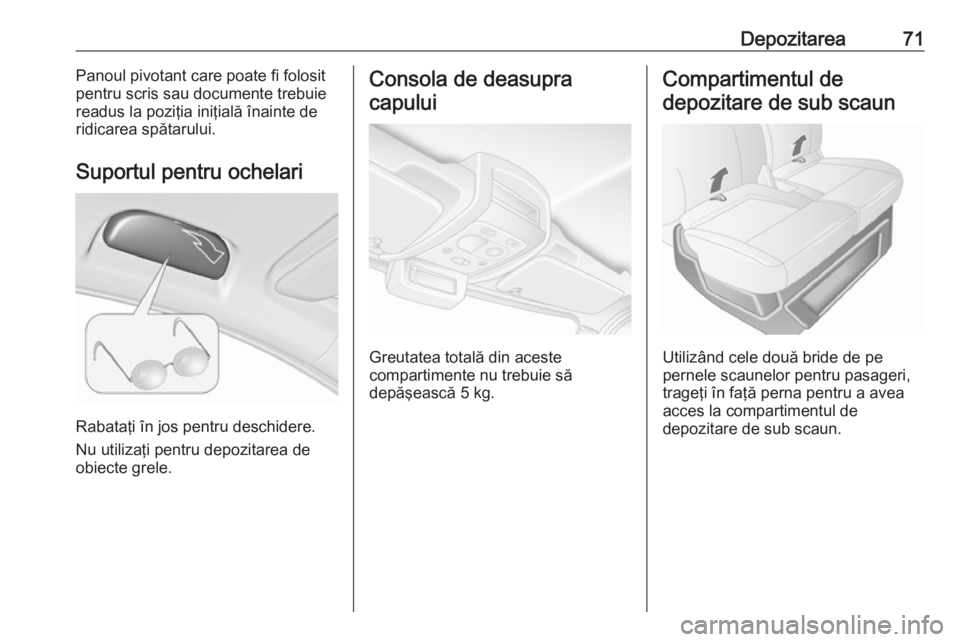 Depozitarea 71

Panoul pivotant care poate fi folosit pentru scris sau documente trebuie readus la poziția inițială înainte de ridicarea spătarului.

Suportul pentru ochelari

Rabatați în jos pentru deschidere.

Nu utilizați pentru depozitarea de obiecte grele.

Consola de deasupra capului

Greutatea totală din aceste compartimente nu trebuie să depășească 5 kg.

Compartimentul de depozitare de sub scaun

Utilizând cele două bride de pe pernele scaunelor pentru pasageri, trageți în față perna pentru a avea acces la compartimentul de depozitare de sub scaun.

carmanualsonline.info